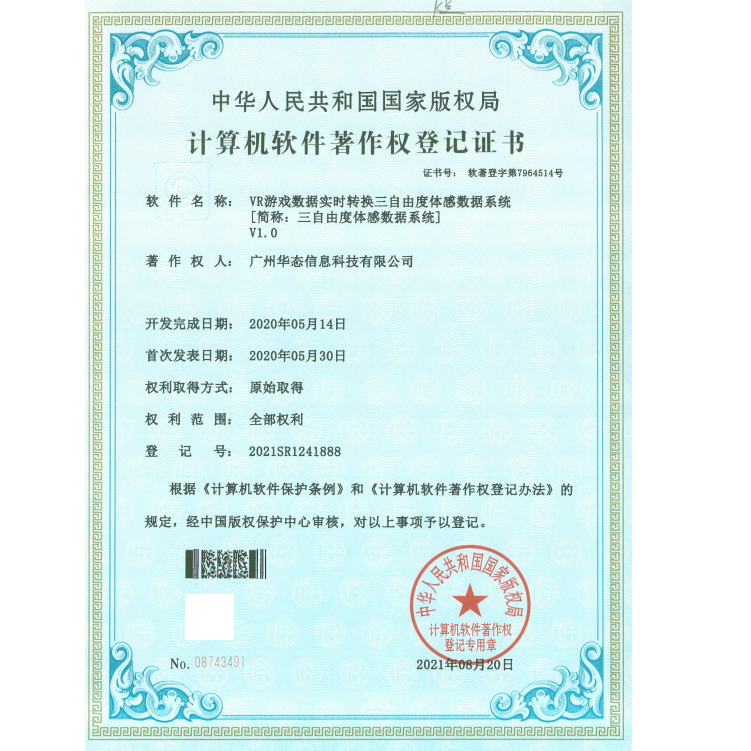 中华人民共和国国家版权局

计算机软件著作权登记证书

证书号： 软著登字第7964514号

软 件 名 称： VR游戏数据实时转换三自由度体感数据系统
[简称：三自由度体感数据系统]
V1.0

著 作 权 人： 广州华态信息科技有限公司

开发完成日期： 2020年05月14日

首次发表日期： 2020年05月30日

权利取得方式： 原始取得

权 利 范 围： 全部权利

登 记 号： 2021SR1241888

根据《计算机软件保护条例》和《计算机软件著作权登记办法》的规定，经中国版权保护中心审核，对以上事项予以登记。

中华人民共和国国家版权局
计算机软件著作权
登记专用章

No. 08743491

2021年08月20日